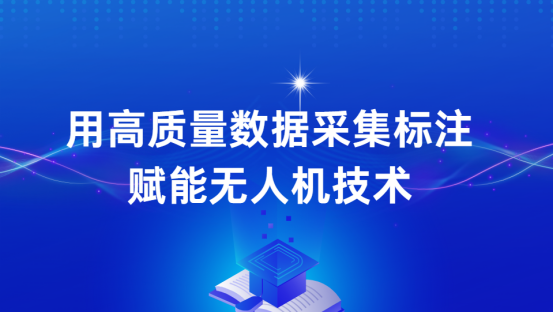 用高质量数据采集标注
赋能无人机技术